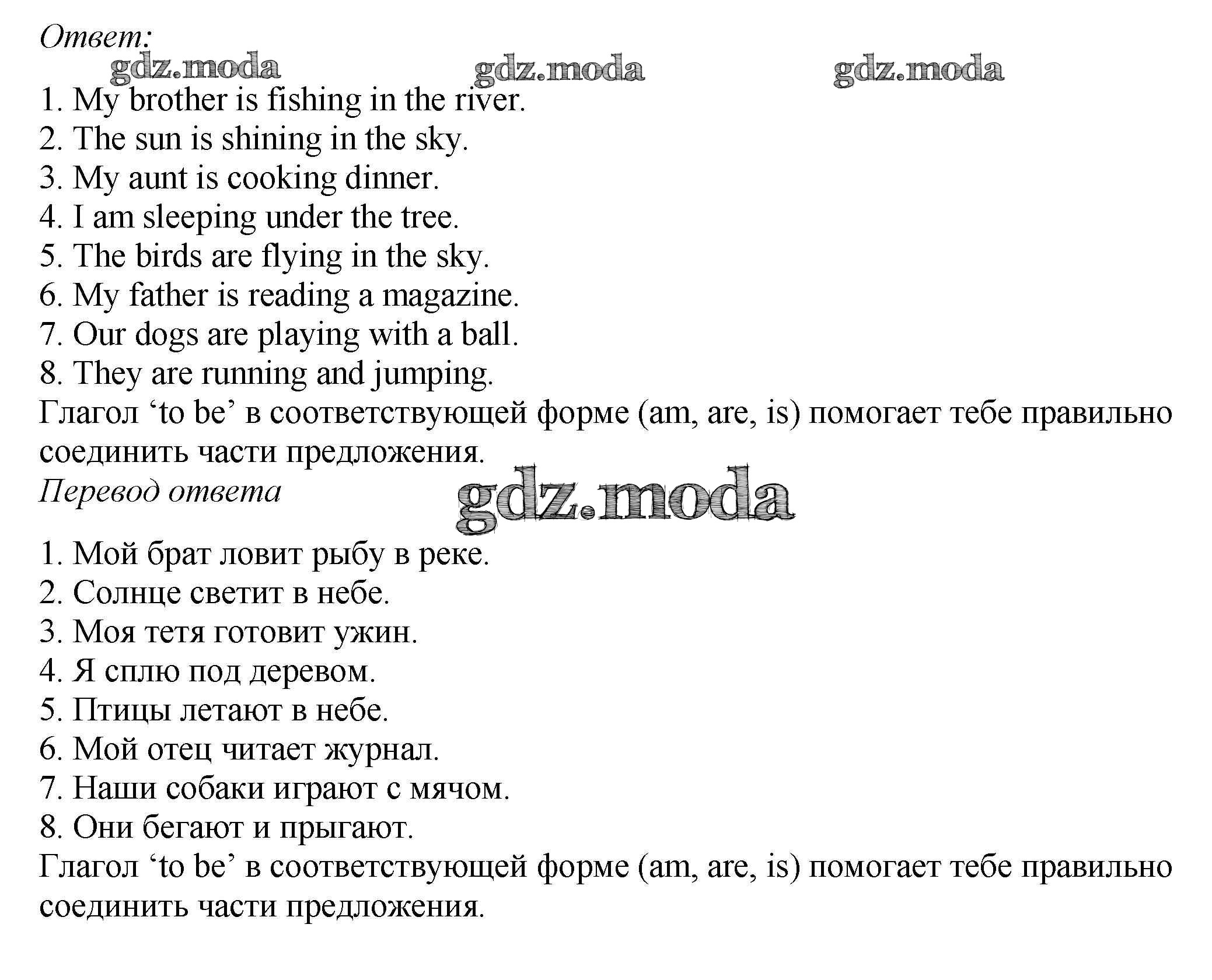 Ответ:

gdz.moda gdz.moda gdz.moda

1. My brother is fishing in the river.
2. The sun is shining in the sky.
3. My aunt is cooking dinner.
4. I am sleeping under the tree.
5. The birds are flying in the sky.
6. My father is reading a magazine.
7. Our dogs are playing with a ball.
8. They are running and jumping.
Глагол ‘to be’ в соответствующей форме (am, are, is) помогает тебе правильно соединить части предложения.

Перевод ответа

gdz.moda

1. Мой брат ловит рыбу в реке.
2. Солнце светит в небе.
3. Моя тетя готовит ужин.
4. Я сплю под деревом.
5. Птицы летают в небе.
6. Мой отец читает журнал.
7. Наши собаки играют с мячом.
8. Они бегают и прыгают.
Глагол ‘to be’ в соответствующей форме (am, are, is) помогает тебе правильно соединить части предложения.